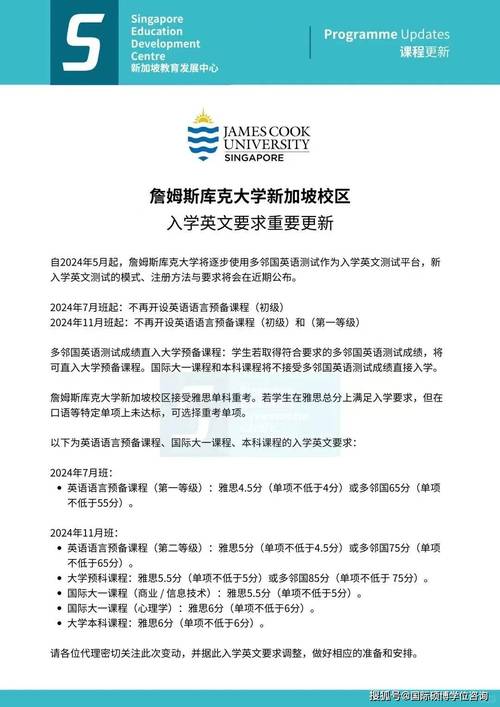 S

Singapore Education Development Centre
新加坡教育发展中心

Programme Updates
课程更新

JAMES COOK UNIVERSITY
SINGAPORE

詹姆斯库克大学新加坡校区
入学英文要求重要更新

自2024年5月起，詹姆斯库克大学将逐步使用多邻国英语测试作为入学英文测试平台，新入学英文测试的模式、注册方法与要求将会在近期公布。

2024年7月班起：不再开设英语语言预备课程（初级）
2024年11月班起：不再开设英语语言预备课程（初级）和（第一等级）

多邻国英语测试成绩直入大学预备课程：学生若取得符合要求的多邻国英语测试成绩，将可直入大学预备课程。国际大一课程和本科课程将不接受多邻国英语测试成绩直接入学。

詹姆斯库克大学新加坡校区接受雅思单科重考。若学生在雅思总分上满足入学要求，但在口语等特定单项上未达标，可选择重考单项。

以下为英语语言预备课程、国际大一课程、本科课程的入学英文要求：

2024年7月班：
• 英语语言预备课程（第一等级）：雅思4.5分（单项不低于4分）或多邻国65分（单项不低于55分）。

2024年11月班：
• 英语语言预备课程（第二等级）：雅思5分（单项不低于4.5分）或多邻国75分（单项不低于65分）。
• 大学预科课程：雅思5.5分（单项不低于5分）或多邻国85分（单项不低于 75分）。
• 国际大一课程（商业 / 信息技术）：雅思5.5分（单项不低于5分）。
• 国际大一课程（心理学）：雅思6分（单项不低于6分）。
• 大学本科课程：雅思6分（单项不低于6分）。

请各位代理密切关注此次变动，并据此入学英文要求调整，做好相应的准备和安排。

搜狐号@国际硕博学位咨询